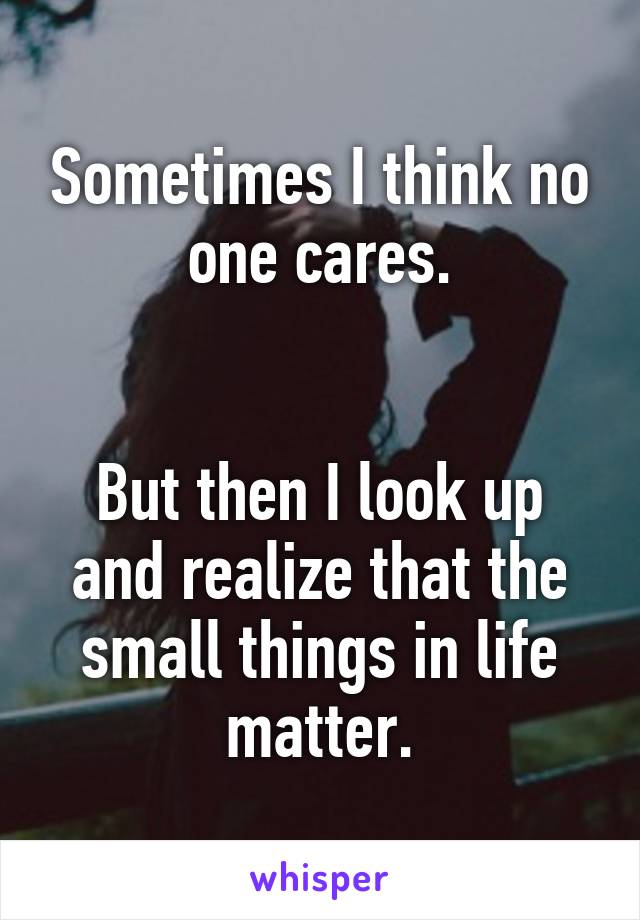 Sometimes I think no one cares.

But then I look up and realize that the small things in life matter.

whisper